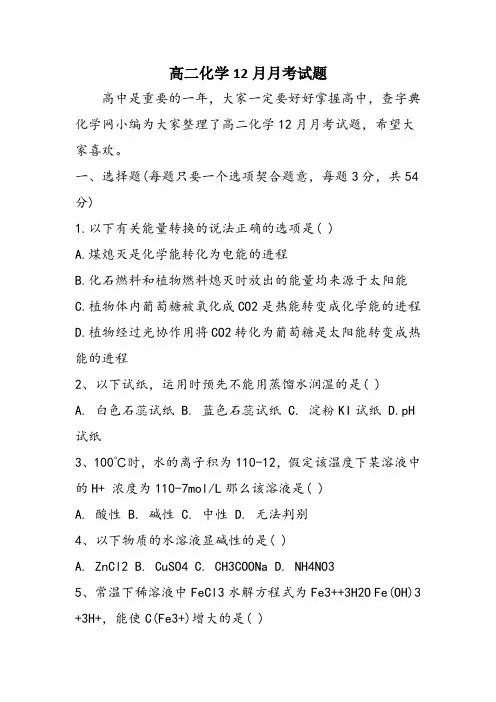 高二化学12月月考试题

高中是重要的一年，大家一定要好好掌握高中，查字典化学网小编为大家整理了高二化学12月月考试题，希望大家喜欢。

一、选择题(每题只要一个选项契合题意，每题3分，共54分)

1.以下有关能量转换的说法正确的选项是( )

A.煤熄灭是化学能转化为电能的进程

B.化石燃料和植物燃料熄灭时放出的能量均来源于太阳能

C.植物体内葡萄糖被氧化成CO2是热能转变成化学能的进程

D.植物经过光协作用将CO2转化为葡萄糖是太阳能转变成热能的进程

2、以下试纸，运用时预先不能用蒸馏水润湿的是( )

A. 白色石蕊试纸 B. 蓝色石蕊试纸 C. 淀粉KI试纸 D.pH试纸

3、100℃时，水的离子积为110-12，假定该温度下某溶液中的H+ 浓度为110-7mol/L那么该溶液是( )

A. 酸性 B. 碱性 C. 中性 D. 无法判别

4、以下物质的水溶液显碱性的是( )

A. ZnCl2 B. CuSO4 C. CH3COONa D. NH4NO3

5、常温下稀溶液中FeCl3水解方程式为Fe3++3H2O Fe(OH)3 +3H+，能使C(Fe3+)增大的是( )